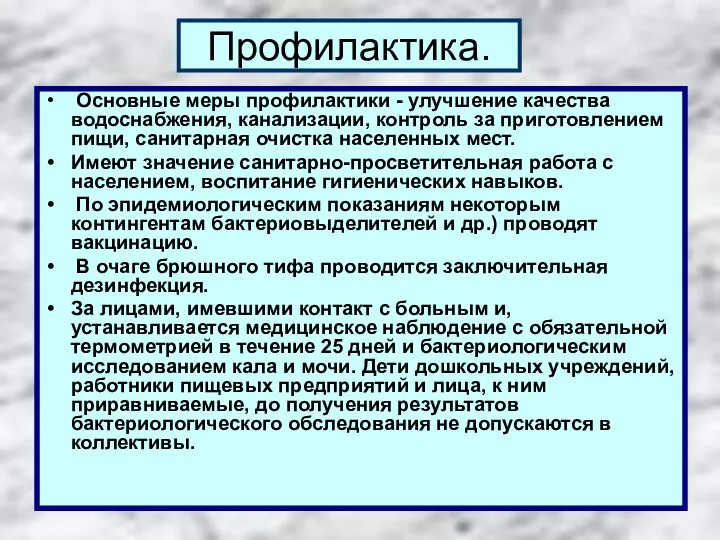 Профилактика.

• Основные меры профилактики - улучшение качества водоснабжения, канализации, контроль за приготовлением пищи, санитарная очистка населенных мест.
• Имеют значение санитарно-просветительная работа с населением, воспитание гигиенических навыков.
• По эпидемиологическим показаниям некоторым контингентам бактериовыделителей и др.) проводят вакцинацию.
• В очаге брюшного тифа проводится заключительная дезинфекция.
• За лицами, имевшими контакт с больным и, устанавливается медицинское наблюдение с обязательной термометрией в течение 25 дней и бактериологическим исследованием кала и мочи. Дети дошкольных учреждений, работники пищевых предприятий и лица, к ним приравниваемые, до получения результатов бактериологического обследования не допускаются в коллективы.